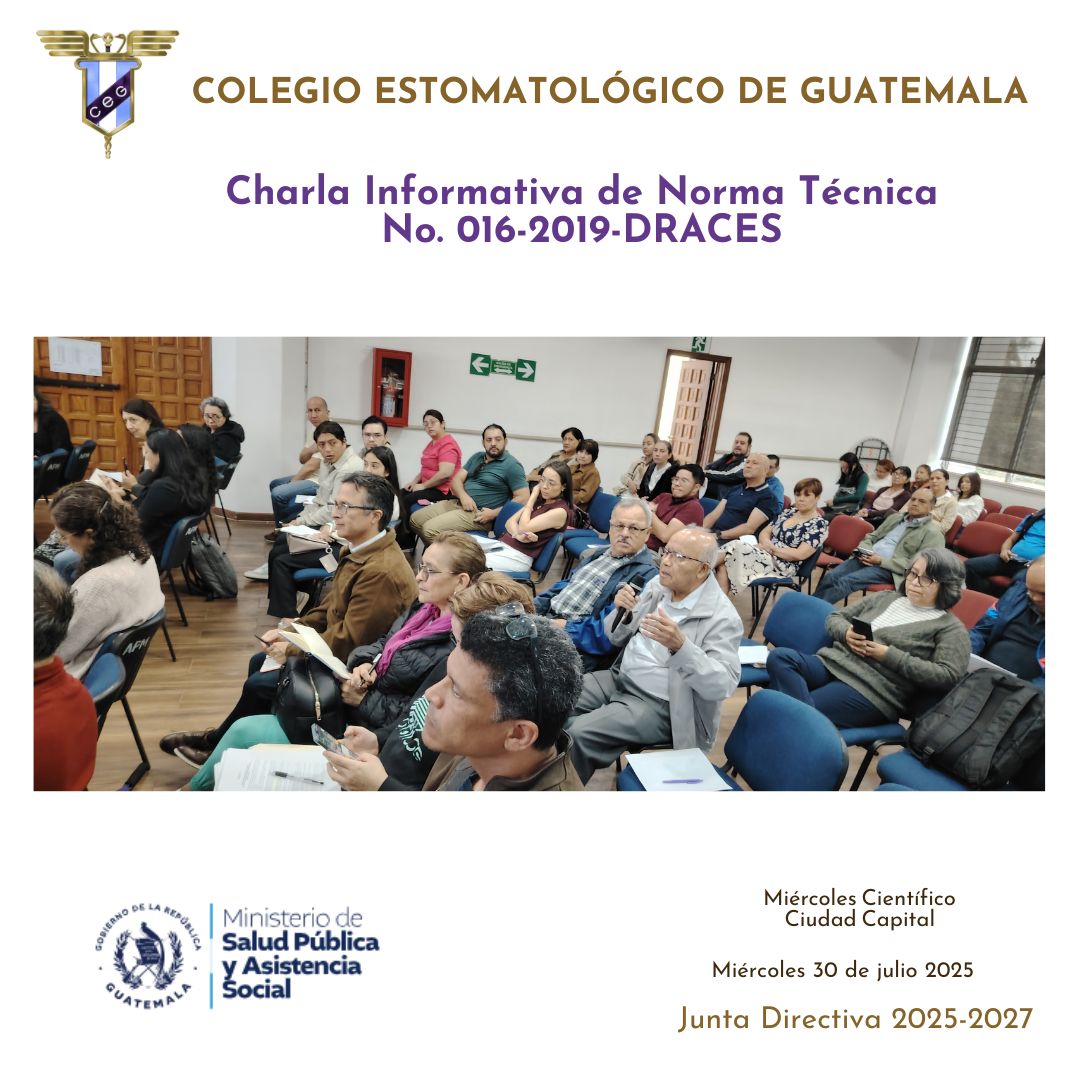 CEG

COLEGIO ESTOMATOLÓGICO DE GUATEMALA

Charla Informativa de Norma Técnica
No. 016-2019-DRACES

GOBIERNO DE LA REPÚBLICA
GUATEMALA

Ministerio de
Salud Pública
y Asistencia
Social

Miércoles Científico
Ciudad Capital

Miércoles 30 de julio 2025

Junta Directiva 2025-2027